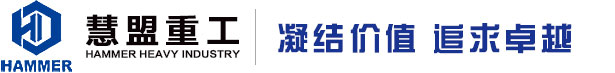 HAMMER

慧盟重工
HAMMER HEAVY INDUSTRY

凝结价值 追求卓越